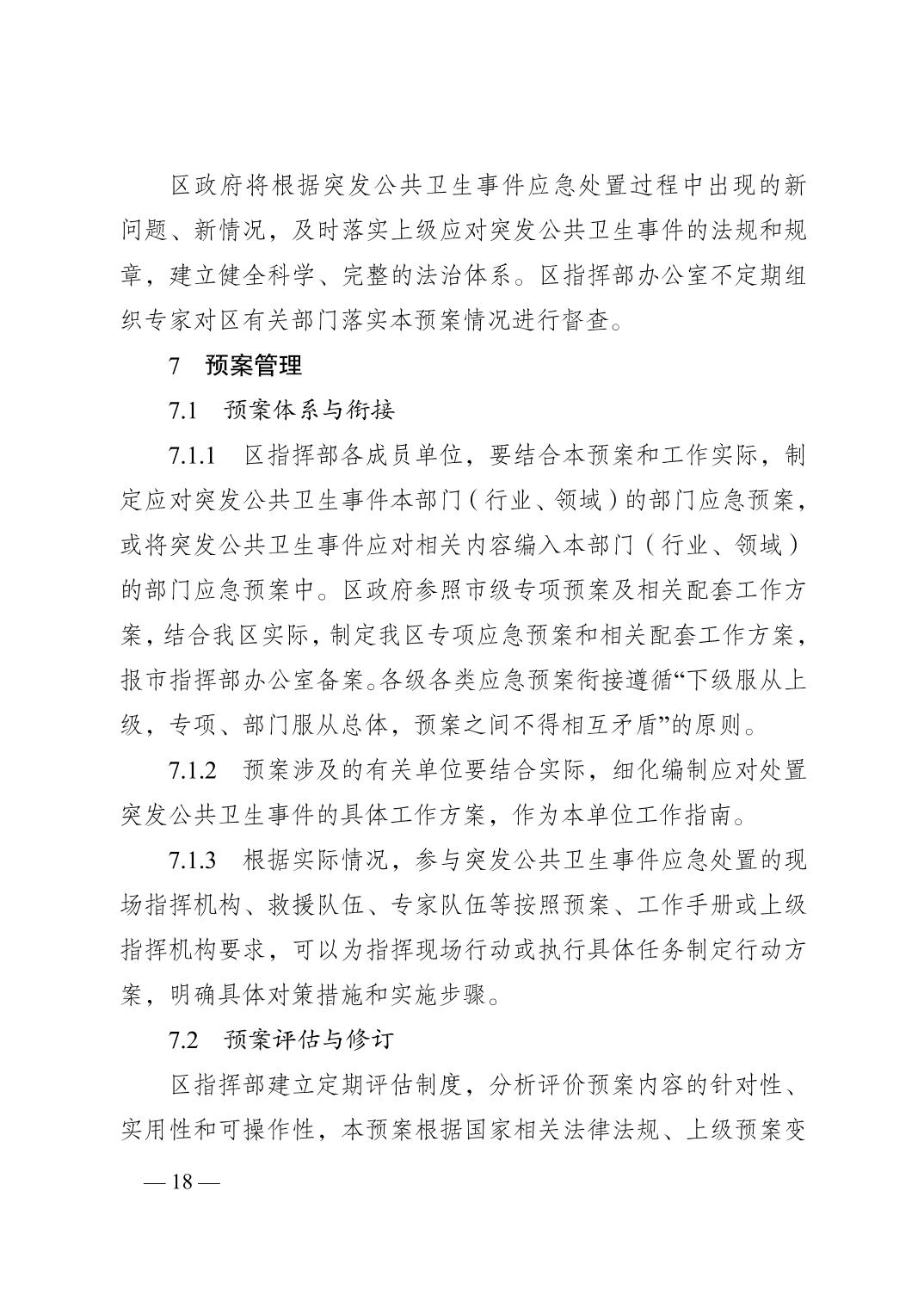 区政府将根据突发公共卫生事件应急处置过程中出现的新问题、新情况，及时落实上级应对突发公共卫生事件的法规和规章，建立健全科学、完整的法治体系。区指挥部办公室不定期组织专家对区有关部门落实本预案情况进行督查。

7　预案管理

7.1　预案体系与衔接

7.1.1　区指挥部各成员单位，要结合本预案和工作实际，制定应对突发公共卫生事件本部门（行业、领域）的部门应急预案，或将突发公共卫生事件应对相关内容编入本部门（行业、领域）的部门应急预案中。区政府参照市级专项预案及相关配套工作方案，结合我区实际，制定我区专项应急预案和相关配套工作方案，报市指挥部办公室备案。各级各类应急预案衔接遵循“下级服从上级，专项、部门服从总体，预案之间不得相互矛盾”的原则。

7.1.2　预案涉及的有关单位要结合实际，细化编制应对处置突发公共卫生事件的具体工作方案，作为本单位工作指南。

7.1.3　根据实际情况，参与突发公共卫生事件应急处置的现场指挥机构、救援队伍、专家队伍等按照预案、工作手册或上级指挥机构要求，可以为指挥现场行动或执行具体任务制定行动方案，明确具体对策措施和实施步骤。

7.2　预案评估与修订

区指挥部建立定期评估制度，分析评价预案内容的针对性、实用性和可操作性，本预案根据国家相关法律法规、上级预案变

— 18 —